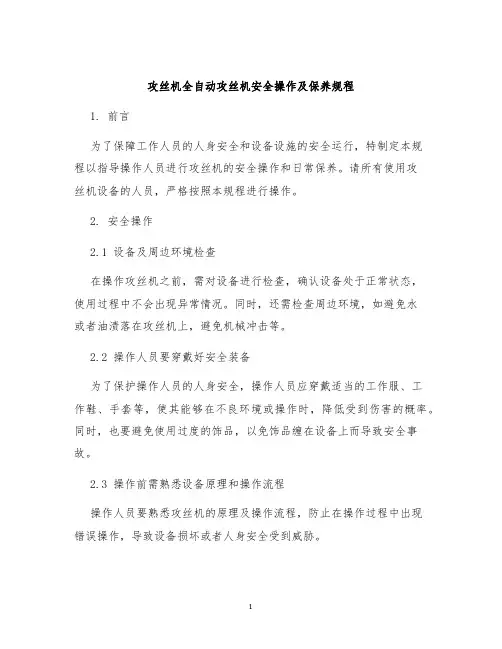 攻丝机全自动攻丝机安全操作及保养规程

1. 前言

为了保障工作人员的人身安全和设备设施的安全运行，特制定本规程以指导操作人员进行攻丝机的安全操作和日常保养。请所有使用攻丝机设备的人员，严格按照本规程进行操作。

2. 安全操作

2.1 设备及周边环境检查

在操作攻丝机之前，需对设备进行检查，确认设备处于正常状态，使用过程中不会出现异常情况。同时，还需检查周边环境，如避免水或者油渍落在攻丝机上，避免机械冲击等。

2.2 操作人员要穿戴好安全装备

为了保护操作人员的人身安全，操作人员应穿戴适当的工作服、工作鞋、手套等，使其能够在不良环境或操作时，降低受到伤害的概率。同时，也要避免使用过度的饰品，以免饰品缠在设备上而导致安全事故。

2.3 操作前需熟悉设备原理和操作流程

操作人员要熟悉攻丝机的原理及操作流程，防止在操作过程中出现错误操作，导致设备损坏或者人身安全受到威胁。

1